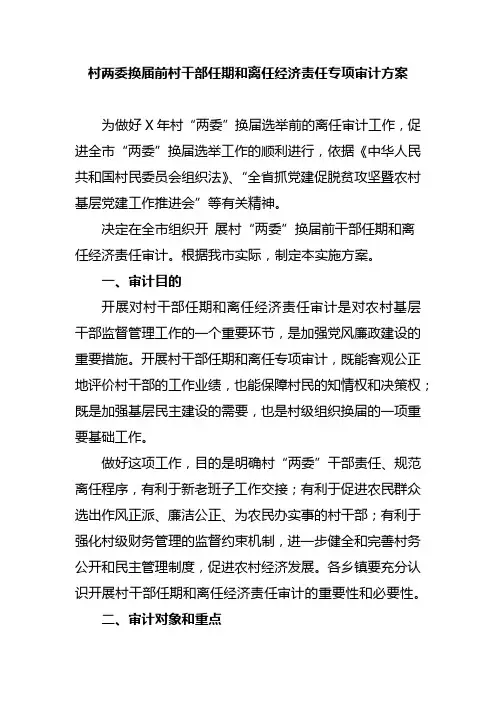 村两委换届前村干部任期和离任经济责任专项审计方案

为做好 X 年村“两委”换届选举前的离任审计工作，促进全市“两委”换届选举工作的顺利进行，依据《中华人民共和国村民委员会组织法》、“全省抓党建促脱贫攻坚暨农村基层党建工作推进会”等有关精神。

决定在全市组织开 展村“两委”换届前干部任期和离任经济责任审计。根据我市实际，制定本实施方案。

一、审计目的

开展对村干部任期和离任经济责任审计是对农村基层干部监督管理工作的一个重要环节，是加强党风廉政建设的重要措施。开展村干部任期和离任专项审计，既能客观公正地评价村干部的工作业绩，也能保障村民的知情权和决策权；既是加强基层民主建设的需要，也是村级组织换届的一项重要基础工作。

做好这项工作，目的是明确村“两委”干部责任、规范离任程序，有利于新老班子工作交接；有利于促进农民群众选出作风正派、廉洁公正、为农民办实事的村干部；有利于强化村级财务管理的监督约束机制，进一步健全和完善村务公开和民主管理制度，促进农村经济发展。各乡镇要充分认识开展村干部任期和离任经济责任审计的重要性和必要性。

二、审计对象和重点